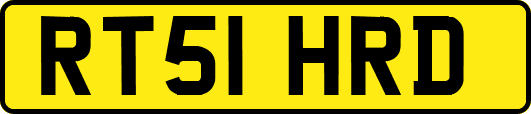 RT51 HRD